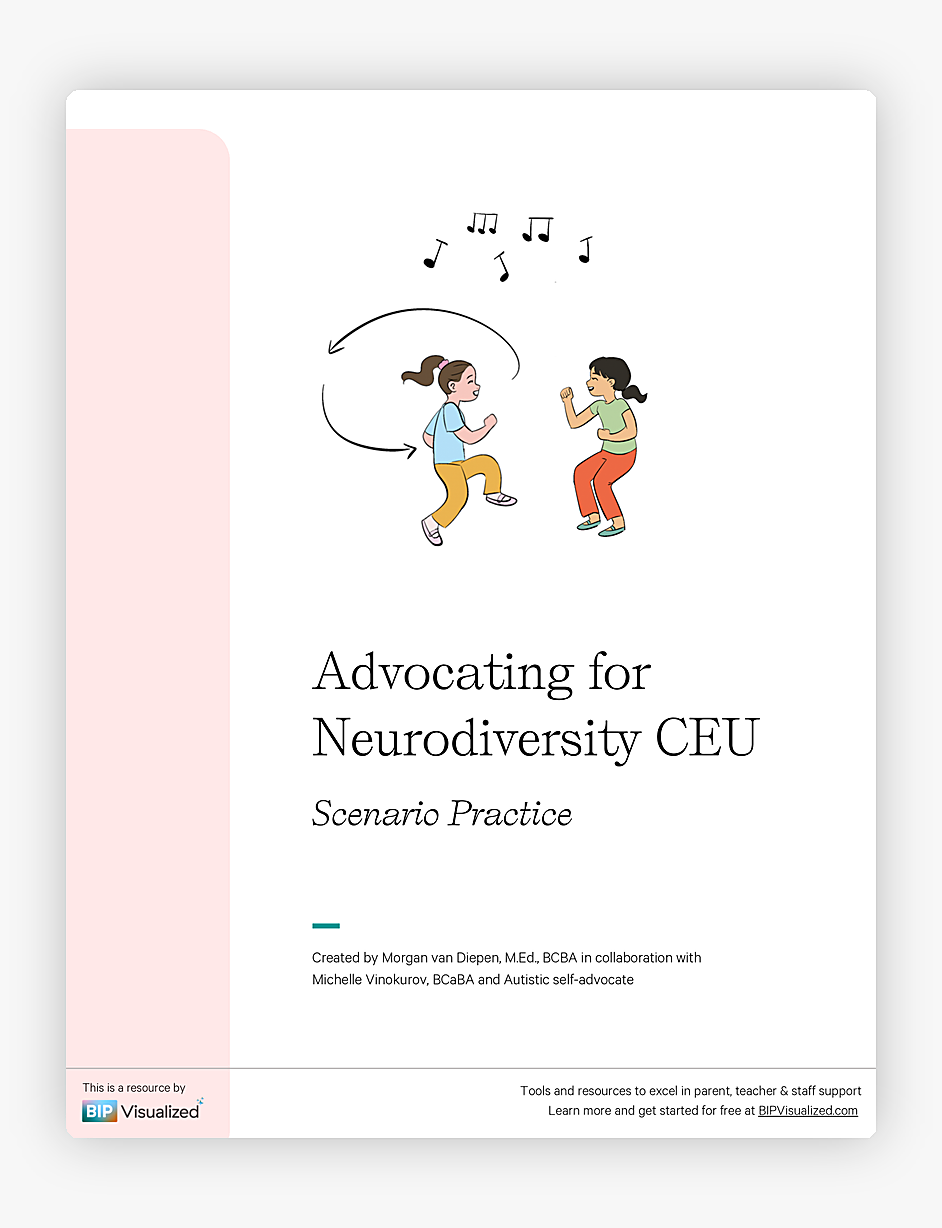 Advocating for Neurodiversity CEU

Scenario Practice

Created by Morgan van Diepen, M.Ed., BCBA in collaboration with Michelle Vinokurov, BCaBA and Autistic self-advocate

This is a resource by
BIP Visualized

Tools and resources to excel in parent, teacher & staff support
Learn more and get started for free at BIPVisualized.com